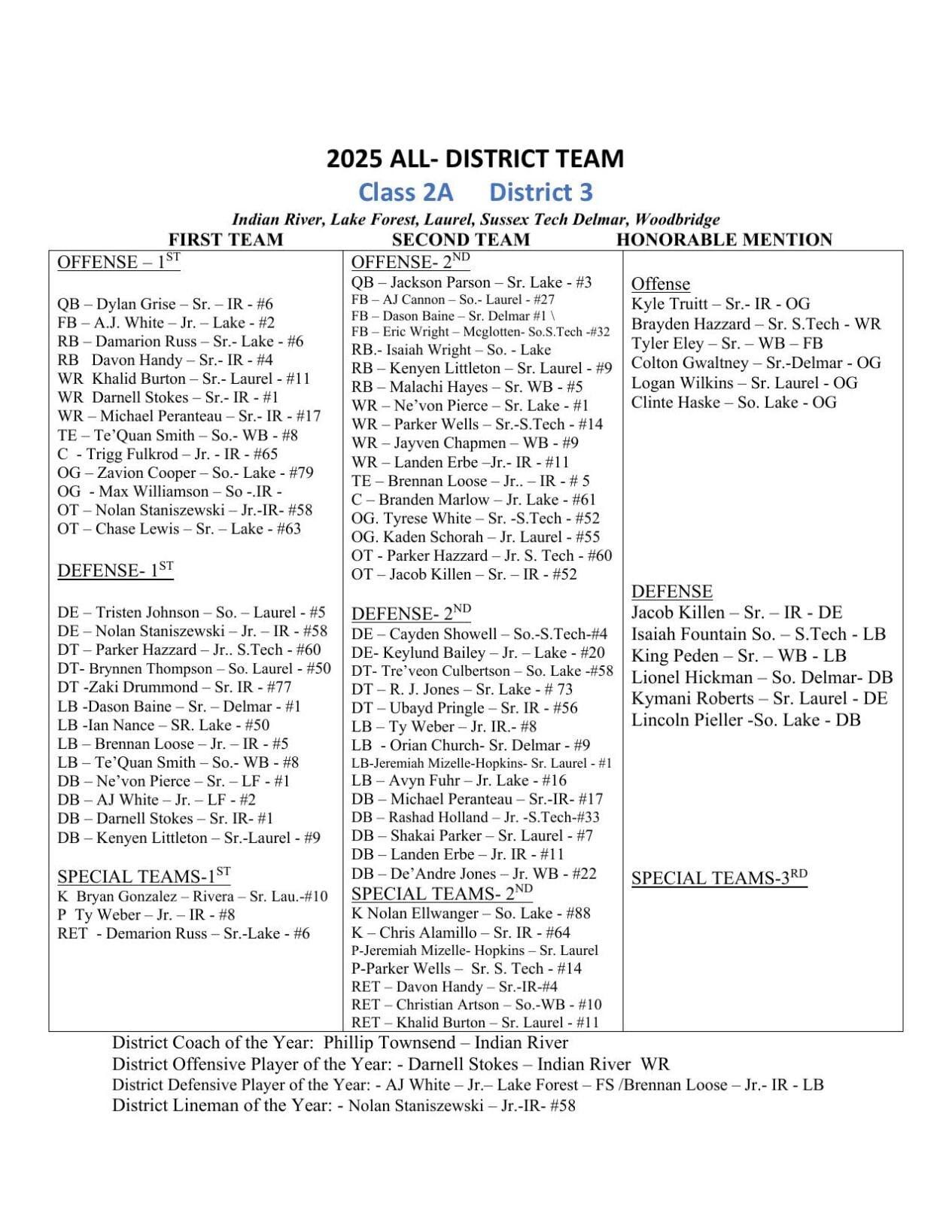 2025 ALL- DISTRICT TEAM

Class 2A District 3

Indian River, Lake Forest, Laurel, Sussex Tech Delmar, Woodbridge

FIRST TEAM

OFFENSE – $1^{ST}$

QB – Dylan Grise – Sr. – IR - #6
FB – A.J. White – Jr. – Lake - #2
RB – Damarion Russ – Sr.- Lake - #6
RB Davon Handy – Sr.- IR - #4
WR Khalid Burton – Sr.- Laurel - #11
WR Darnell Stokes – Sr.- IR - #1
WR – Michael Peranteau – Sr.- IR - #17
TE – Te'Quan Smith – So.- WB - #8
C - Trigg Fulkrod – Jr. - IR - #65
OG – Zavion Cooper – So.- Lake - #79
OG - Max Williamson – So -.IR -
OT – Nolan Staniszewski – Jr.-IR- #58
OT – Chase Lewis – Sr. – Lake - #63

DEFENSE- $1^{ST}$

DE – Tristen Johnson – So. – Laurel - #5
DE – Nolan Staniszewski – Jr. – IR - #58
DT – Parker Hazzard – Jr.. S.Tech - #60
DT- Brynnen Thompson – So. Laurel - #50
DT -Zaki Drummond – Sr. IR - #77
LB -Dason Baine – Sr. – Delmar - #1
LB -Ian Nance – SR. Lake - #50
LB – Brennan Loose – Jr. – IR - #5
LB – Te'Quan Smith – So.- WB - #8
DB – Ne'von Pierce – Sr. – LF - #1
DB – AJ White – Jr. – LF - #2
DB – Darnell Stokes – Sr. IR- #1
DB – Kenyen Littleton – Sr.-Laurel - #9

SPECIAL TEAMS-$1^{ST}$

K Bryan Gonzalez – Rivera – Sr. Lau.-#10
P Ty Weber – Jr. – IR - #8
RET - Demarion Russ – Sr.-Lake - #6

SECOND TEAM

OFFENSE- $2^{ND}$

QB – Jackson Parson – Sr. Lake - #3
FB – AJ Cannon – So.- Laurel - #27
FB – Dason Baine – Sr. Delmar #1 \
FB – Eric Wright – Mcglotten- So.S.Tech -#32
RB.- Isaiah Wright – So. - Lake
RB – Kenyen Littleton – Sr. Laurel - #9
RB – Malachi Hayes – Sr. WB - #5
WR – Ne'von Pierce – Sr. Lake - #1
WR – Parker Wells – Sr.-S.Tech - #14
WR – Jayven Chapmen – WB - #9
WR – Landen Erbe –Jr.- IR - #11
TE – Brennan Loose – Jr.. – IR - # 5
C – Branden Marlow – Jr. Lake - #61
OG. Tyrese White – Sr. -S.Tech - #52
OG. Kaden Schorah – Jr. Laurel - #55
OT - Parker Hazzard – Jr. S. Tech - #60
OT – Jacob Killen – Sr. – IR - #52

DEFENSE- $2^{ND}$

DE – Cayden Showell – So.-S.Tech-#4
DE- Keylund Bailey – Jr. – Lake - #20
DT- Tre'veon Culbertson – So. Lake -#58
DT – R. J. Jones – Sr. Lake - # 73
DT – Ubayd Pringle – Sr. IR - #56
LB – Ty Weber – Jr. IR.- #8
LB - Orian Church- Sr. Delmar - #9
LB-Jeremiah Mizelle-Hopkins- Sr. Laurel - #1
LB – Avyn Fuhr – Jr. Lake - #16
DB – Michael Peranteau – Sr.-IR- #17
DB – Rashad Holland – Jr. -S.Tech-#33
DB – Shakai Parker – Sr. Laurel - #7
DB – Landen Erbe – Jr. IR - #11
DB – De'Andre Jones – Jr. WB - #22

SPECIAL TEAMS- $2^{ND}$

K Nolan Ellwanger – So. Lake - #88
K – Chris Alamillo – Sr. IR - #64
P-Jeremiah Mizelle- Hopkins – Sr. Laurel
P-Parker Wells – Sr. S. Tech - #14
RET – Davon Handy – Sr.-IR-#4
RET – Christian Artson – So.-WB - #10
RET – Khalid Burton – Sr. Laurel - #11

HONORABLE MENTION

Offense
Kyle Truitt – Sr.- IR - OG
Brayden Hazzard – Sr. S.Tech - WR
Tyler Eley – Sr. – WB – FB
Colton Gwaltney – Sr.-Delmar - OG
Logan Wilkins – Sr. Laurel - OG
Clinte Haske – So. Lake - OG

DEFENSE
Jacob Killen – Sr. – IR - DE
Isaiah Fountain So. – S.Tech - LB
King Peden – Sr. – WB - LB
Lionel Hickman – So. Delmar- DB
Kymani Roberts – Sr. Laurel - DE
Lincoln Pieller -So. Lake - DB

SPECIAL TEAMS-$3^{RD}$

District Coach of the Year: Phillip Townsend – Indian River
District Offensive Player of the Year: - Darnell Stokes – Indian River WR
District Defensive Player of the Year: - AJ White – Jr.– Lake Forest – FS /Brennan Loose – Jr.- IR - LB
District Lineman of the Year: - Nolan Staniszewski – Jr.-IR- #58